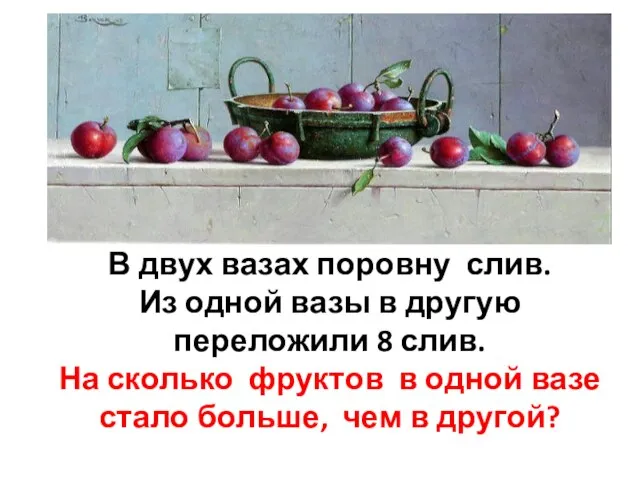 В двух вазах поровну слив. Из одной вазы в другую переложили 8 слив.

На сколько фруктов в одной вазе стало больше, чем в другой?